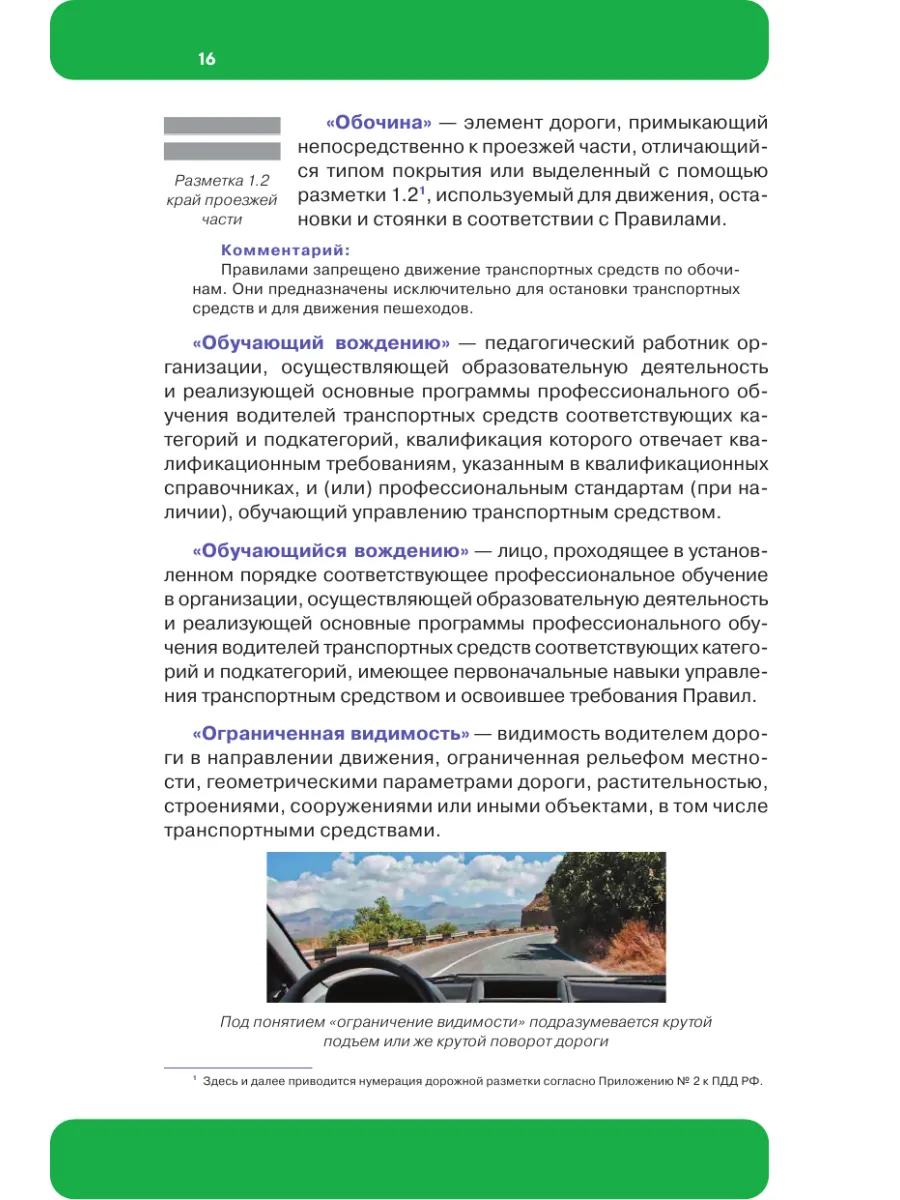 16

Разметка 1.2 край проезжей части

«Обочина» — элемент дороги, примыкающий непосредственно к проезжей части, отличающийся типом покрытия или выделенный с помощью разметки 1.2$^1$, используемый для движения, остановки и стоянки в соответствии с Правилами.

Комментарий:
Правилами запрещено движение транспортных средств по обочинам. Они предназначены исключительно для остановки транспортных средств и для движения пешеходов.

«Обучающий вождению» — педагогический работник организации, осуществляющей образовательную деятельность и реализующей основные программы профессионального обучения водителей транспортных средств соответствующих категорий и подкатегорий, квалификация которого отвечает квалификационным требованиям, указанным в квалификационных справочниках, и (или) профессиональным стандартам (при наличии), обучающий управлению транспортным средством.

«Обучающийся вождению» — лицо, проходящее в установленном порядке соответствующее профессиональное обучение в организации, осуществляющей образовательную деятельность и реализующей основные программы профессионального обучения водителей транспортных средств соответствующих категорий и подкатегорий, имеющее первоначальные навыки управления транспортным средством и освоившее требования Правил.

«Ограниченная видимость» — видимость водителем дороги в направлении движения, ограниченная рельефом местности, геометрическими параметрами дороги, растительностью, строениями, сооружениями или иными объектами, в том числе транспортными средствами.

Под понятием «ограничение видимости» подразумевается крутой подъем или же крутой поворот дороги

$^1$ Здесь и далее приводится нумерация дорожной разметки согласно Приложению № 2 к ПДД РФ.